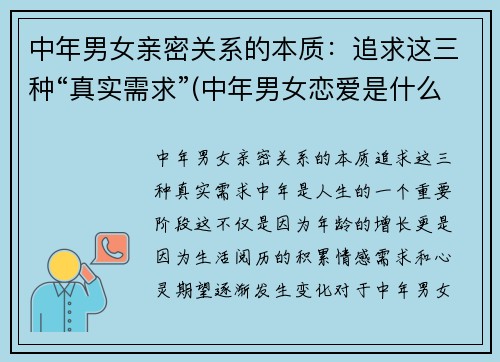 中年男女亲密关系的本质：追求这三种“真实需求”(中年男女恋爱是什么

中年男女亲密关系的本质追求这三种真实需求中年是人生的一个重要阶段这不仅是因为年龄的增长更是因为生活阅历的积累情感需求和心灵期望逐渐发生变化对于中年男女